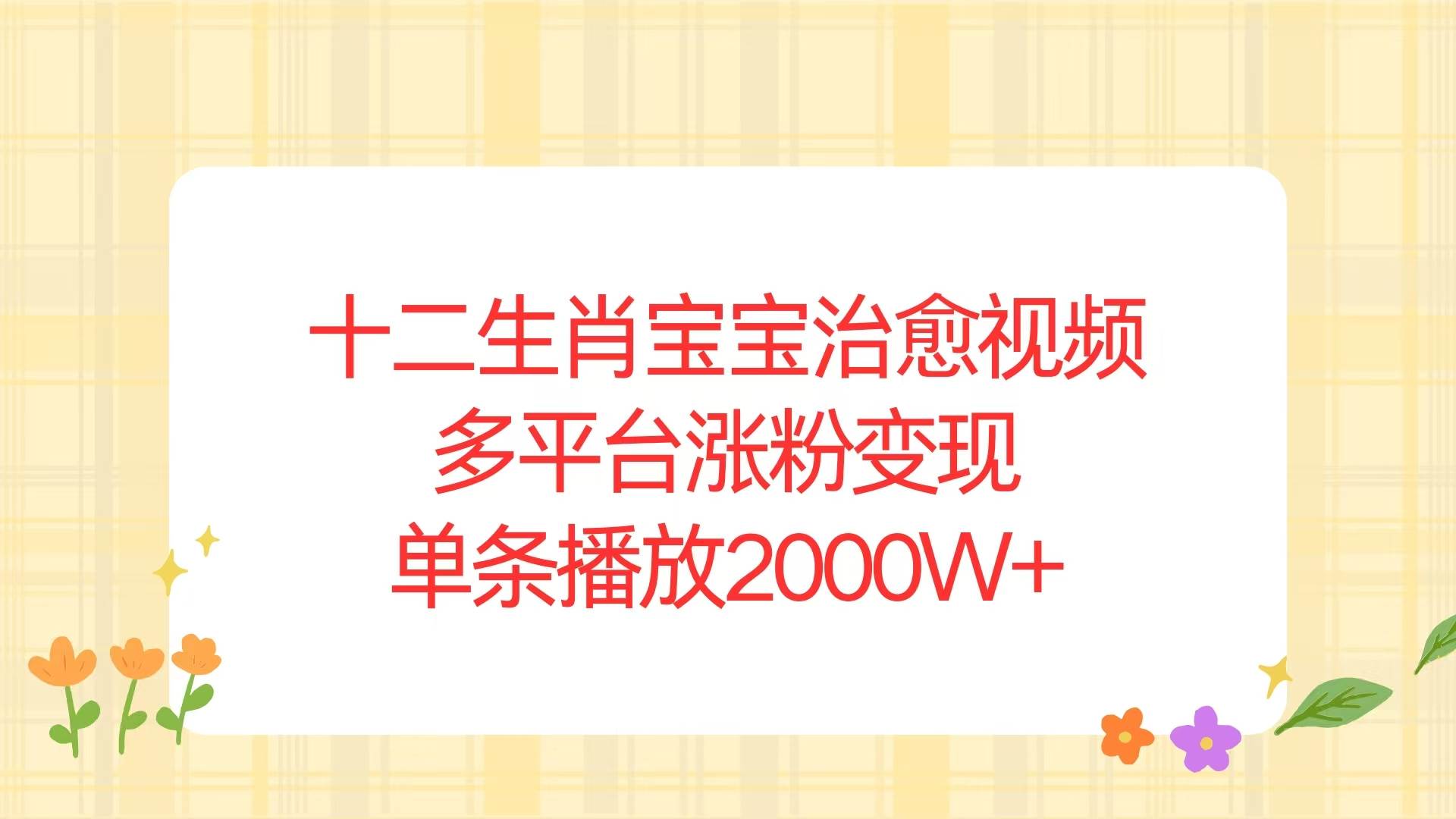 十二生肖宝宝治愈视频
多平台涨粉变现
单条播放2000W+